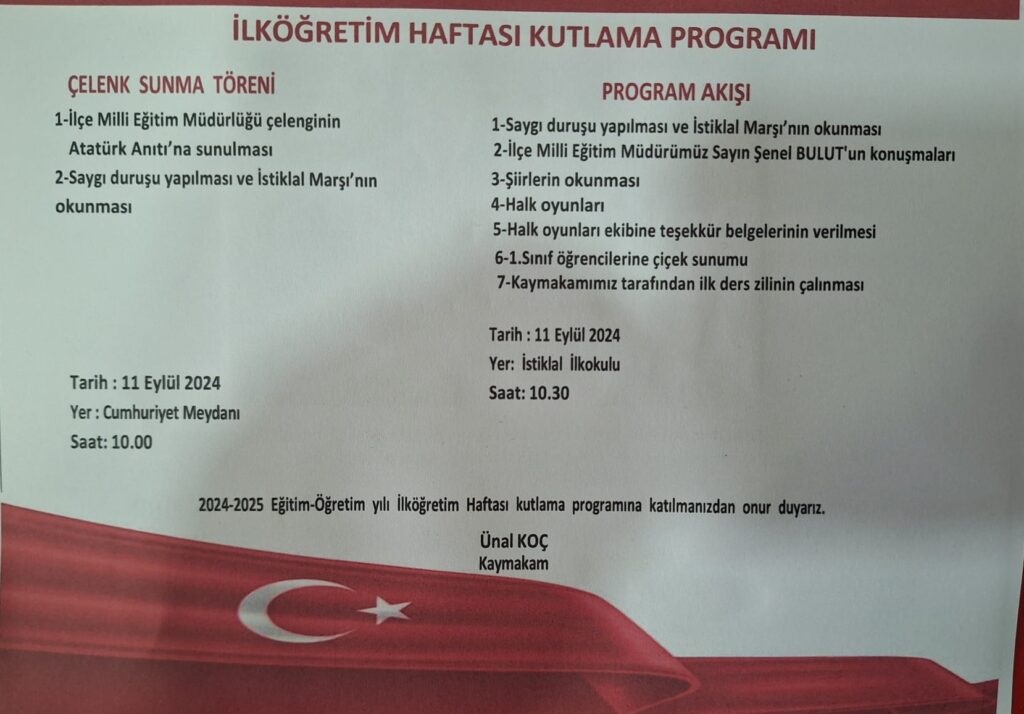 İLKÖĞRETİM HAFTASI KUTLAMA PROGRAMI

ÇELENK SUNMA TÖRENİ

1-İlçe Milli Eğitim Müdürlüğü çelenginin Atatürk Anıtı'na sunulması

2-Saygı duruşu yapılması ve İstiklal Marşı'nın okunması

Tarih : 11 Eylül 2024

Yer : Cumhuriyet Meydanı

Saat: 10.00

PROGRAM AKIŞI

1-Saygı duruşu yapılması ve İstiklal Marşı'nın okunması

2-İlçe Milli Eğitim Müdürümüz Sayın Şenel BULUT'un konuşmaları

3-Şiirlerin okunması

4-Halk oyunları

5-Halk oyunları ekibine teşekkür belgelerinin verilmesi

6-1.Sınıf öğrencilerine çiçek sunumu

7-Kaymakamımız tarafından ilk ders zilinin çalınması

Tarih : 11 Eylül 2024

Yer: İstiklal İlkokulu

Saat: 10.30

2024-2025 Eğitim-Öğretim yılı İlköğretim Haftası kutlama programına katılmanızdan onur duyarız.

Ünal KOÇ
Kaymakam